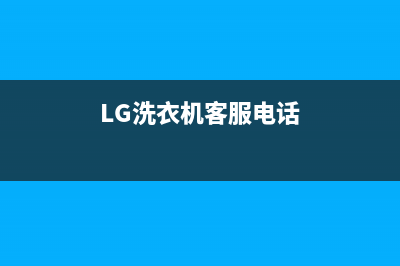 LG洗衣机客服电话